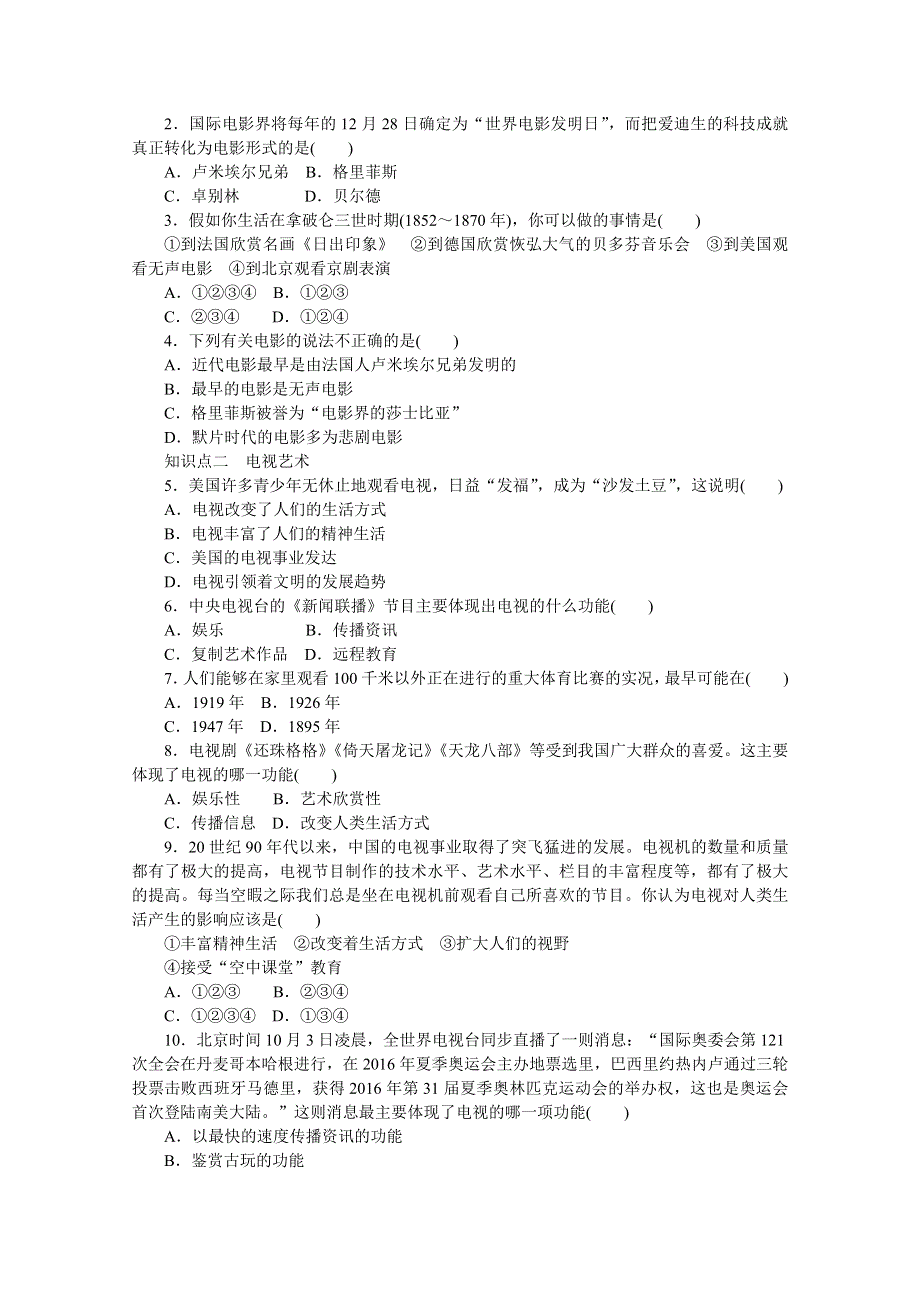 2．国际电影界将每年的 12 月 28 日确定为“世界电影发明日”，而把爱迪生的科技成就真正转化为电影形式的是(　　)

A．卢米埃尔兄弟　B．格里菲斯

C．卓别林　　　　D．贝尔德

3．假如你生活在拿破仑三世时期(1852～1870 年)，你可以做的事情是(　　)

①到法国欣赏名画《日出印象》　②到德国欣赏恢弘大气的贝多芬音乐会　③到美国观看无声电影　④到北京观看京剧表演

A．①②③④　B．①②③

C．②③④　　D．①②④

4．下列有关电影的说法不正确的是(　　)

A．近代电影最早是由法国人卢米埃尔兄弟发明的

B．最早的电影是无声电影

C．格里菲斯被誉为“电影界的莎士比亚”

D．默片时代的电影多为悲剧电影

知识点二　电视艺术

5．美国许多青少年无休止地观看电视，日益“发福”，成为“沙发土豆”，这说明(　　)

A．电视改变了人们的生活方式

B．电视丰富了人们的精神生活

C．美国的电视事业发达

D．电视引领着文明的发展趋势

6．中央电视台的《新闻联播》节目主要体现出电视的什么功能(　　)

A．娱乐　　　　　B．传播资讯

C．复制艺术作品　D．远程教育

7. 人们能够在家里观看 100 千米以外正在进行的重大体育比赛的实况，最早可能在(　　)

A．1919 年　B．1926 年

C．1947 年　D．1895 年

8．电视剧《还珠格格》《倚天屠龙记》《天龙八部》等受到我国广大群众的喜爱。这主要体现了电视的哪一功能(　　)

A．娱乐性　　B．艺术欣赏性

C．传播信息　D．改变人类生活方式

9．20 世纪 90 年代以来，中国的电视事业取得了突飞猛进的发展。电视机的数量和质量都有了极大的提高，电视节目制作的技术水平、艺术水平、栏目的丰富程度等，都有了极大的提高。每当空暇之际我们总是坐在电视机前观看自己所喜欢的节目。你认为电视对人类生活产生的影响应该是(　　)

①丰富精神生活　②改变着生活方式　③扩大人们的视野

④接受“空中课堂”教育

A．①②③　　B．②③④

C．①②③④　D．①③④

10．北京时间 10 月 3 日凌晨，全世界电视台同步直播了一则消息：“国际奥委会第 121 次全会在丹麦哥本哈根进行，在 2016 年夏季奥运会主办地票选里，巴西里约热内卢通过三轮投票击败西班牙马德里，获得 2016 年第 31 届夏季奥林匹克运动会的举办权，这也是奥运会首次登陆南美大陆。”这则消息最主要体现了电视的哪一项功能(　　)

A．以最快的速度传播资讯的功能

B．鉴赏古玩的功能